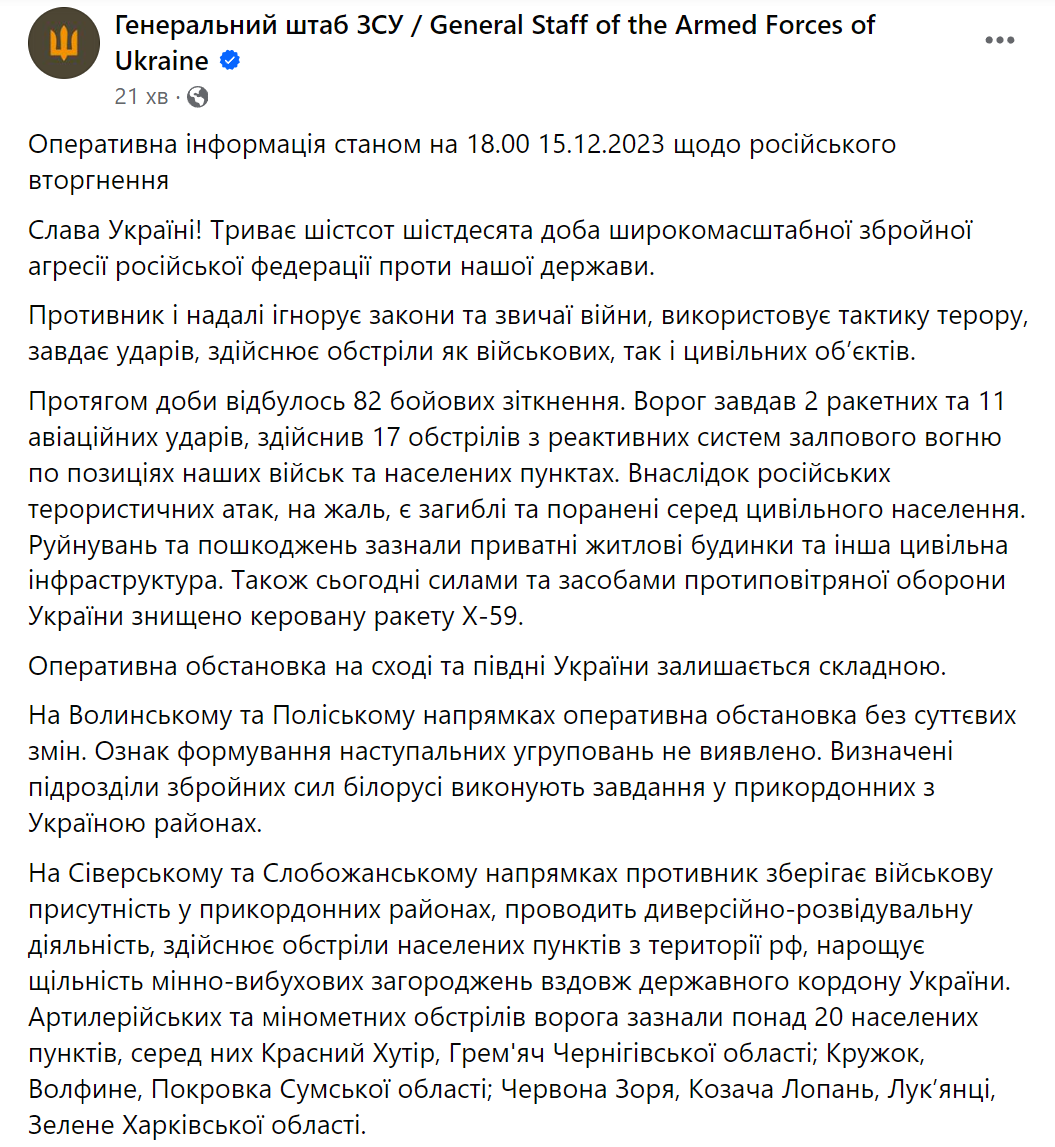 Генеральний штаб ЗСУ / General Staff of the Armed Forces of Ukraine
21 хв ·

Оперативна інформація станом на 18.00 15.12.2023 щодо російського вторгнення

Слава Україні! Триває шістсот шістдесята доба широкомасштабної збройної агресії російської федерації проти нашої держави.

Противник і надалі ігнорує закони та звичаї війни, використовує тактику терору, завдає ударів, здійснює обстріли як військових, так і цивільних об'єктів.

Протягом доби відбулось 82 бойових зіткнення. Ворог завдав 2 ракетних та 11 авіаційних ударів, здійснив 17 обстрілів з реактивних систем залпового вогню по позиціях наших військ та населених пунктах. Внаслідок російських терористичних атак, на жаль, є загиблі та поранені серед цивільного населення. Руйнувань та пошкоджень зазнали приватні житлові будинки та інша цивільна інфраструктура. Також сьогодні силами та засобами протиповітряної оборони України знищено керовану ракету Х-59.

Оперативна обстановка на сході та півдні України залишається складною.

На Волинському та Поліському напрямках оперативна обстановка без суттєвих змін. Ознак формування наступальних угруповань не виявлено. Визначені підрозділи збройних сил білорусі виконують завдання у прикордонних з Україною районах.

На Сіверському та Слобожанському напрямках противник зберігає військову присутність у прикордонних районах, проводить диверсійно-розвідувальну діяльність, здійснює обстріли населених пунктів з території рф, нарощує щільність мінно-вибухових загороджень вздовж державного кордону України. Артилерійських та мінометних обстрілів ворога зазнали понад 20 населених пунктів, серед них Красний Хутір, Грем'яч Чернігівської області; Кружок, Волфине, Покровка Сумської області; Червона Зоря, Козача Лопань, Лук'янці, Зелене Харківської області.